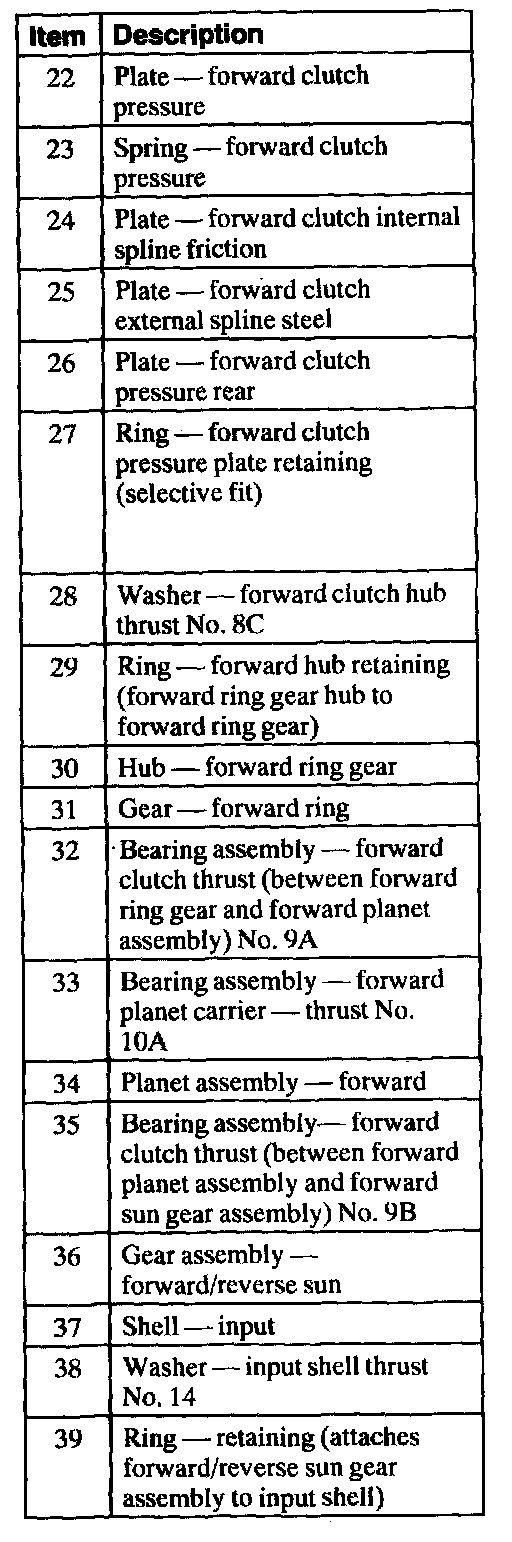 | Item | Description |
|---|---|
| 22 | Plate — forward clutch pressure |
| 23 | Spring — forward clutch pressure |
| 24 | Plate — forward clutch internal spline friction |
| 25 | Plate — forward clutch external spline steel |
| 26 | Plate — forward clutch pressure rear |
| 27 | Ring — forward clutch pressure plate retaining (selective fit) |
| 28 | Washer — forward clutch hub thrust No. 8C |
| 29 | Ring — forward hub retaining (forward ring gear hub to forward ring gear) |
| 30 | Hub — forward ring gear |
| 31 | Gear — forward ring |
| 32 | Bearing assembly — forward clutch thrust (between forward ring gear and forward planet assembly) No. 9A |
| 33 | Bearing assembly — forward planet carrier — thrust No. 10A |
| 34 | Planet assembly — forward |
| 35 | Bearing assembly— forward clutch thrust (between forward planet assembly and forward sun gear assembly) No. 9B |
| 36 | Gear assembly — forward/reverse sun |
| 37 | Shell — input |
| 38 | Washer — input shell thrust No. 14 |
| 39 | Ring — retaining (attaches forward/reverse sun gear assembly to input shell) |